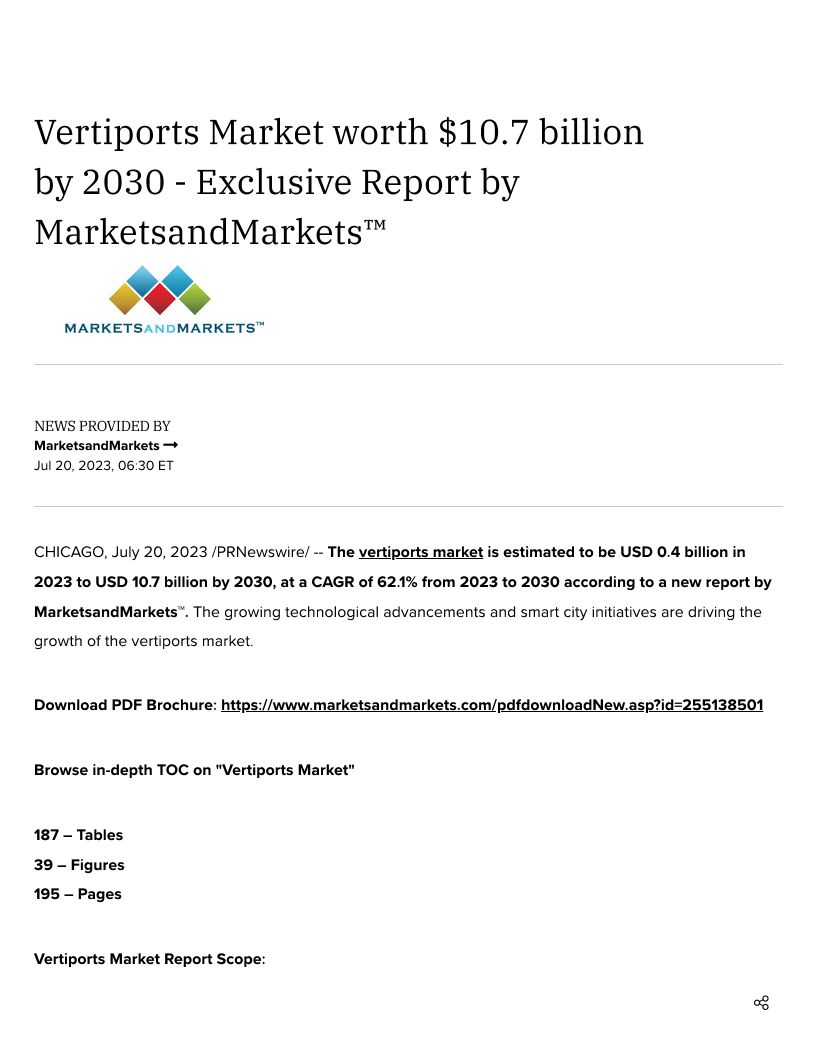 Vertiports Market worth $10.7 billion by 2030 - Exclusive Report by MarketsandMarkets™

MARKETSANDMARKETS™

NEWS PROVIDED BY
MarketsandMarkets →
Jul 20, 2023, 06:30 ET

CHICAGO, July 20, 2023 /PRNewswire/ -- The vertiports market is estimated to be USD 0.4 billion in 2023 to USD 10.7 billion by 2030, at a CAGR of 62.1% from 2023 to 2030 according to a new report by MarketsandMarkets™. The growing technological advancements and smart city initiatives are driving the growth of the vertiports market.

Download PDF Brochure: https://www.marketsandmarkets.com/pdfdownloadNew.asp?id=255138501

Browse in-depth TOC on "Vertiports Market"

187 – Tables
39 – Figures
195 – Pages

Vertiports Market Report Scope: